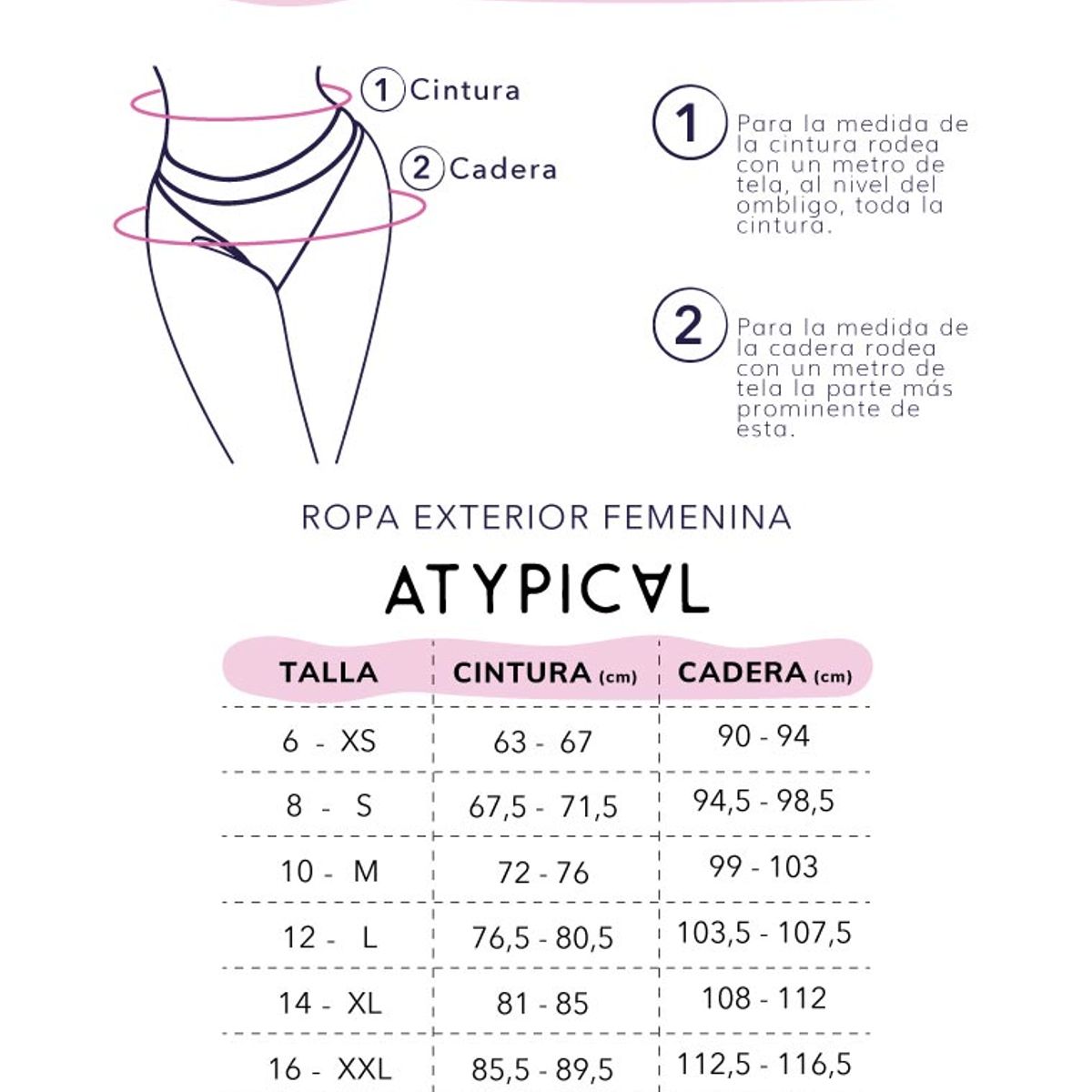 1 Cintura

2 Cadera

1 Para la medida de la cintura rodea con un metro de tela, al nivel del ombligo, toda la cintura.

2 Para la medida de la cadera rodea con un metro de tela la parte más prominente de esta.

ROPA EXTERIOR FEMENINA

ATYPICAL

| TALLA | CINTURA (cm) | CADERA (cm) |
|---|---|---|
| 6 - XS | 63 - 67 | 90 - 94 |
| 8 - S | 67,5 - 71,5 | 94,5 - 98,5 |
| 10 - M | 72 - 76 | 99 - 103 |
| 12 - L | 76,5 - 80,5 | 103,5 - 107,5 |
| 14 - XL | 81 - 85 | 108 - 112 |
| 16 - XXL | 85,5 - 89,5 | 112,5 - 116,5 |